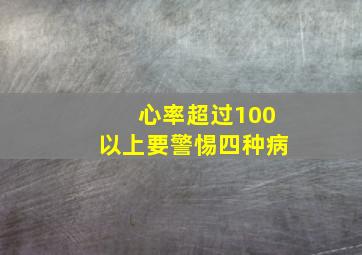 心率超过100
以上要警惕四种病